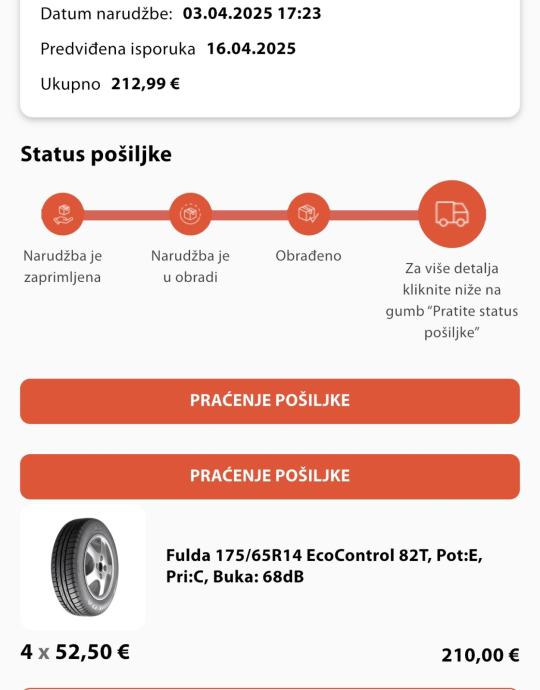 Datum narudžbe: 03.04.2025 17:23

Predviđena isporuka 16.04.2025

Ukupno 212,99 €

Status pošiljke

Narudžba je zaprimljena

Narudžba je u obradi

Obrađeno

Za više detalja kliknite niže na gumb "Pratite status pošiljke"

PRAĆENJE POŠILJKE

PRAĆENJE POŠILJKE

Fulda 175/65R14 EcoControl 82T, Pot:E, Pri:C, Buka: 68dB

4 x 52,50 €

210,00 €